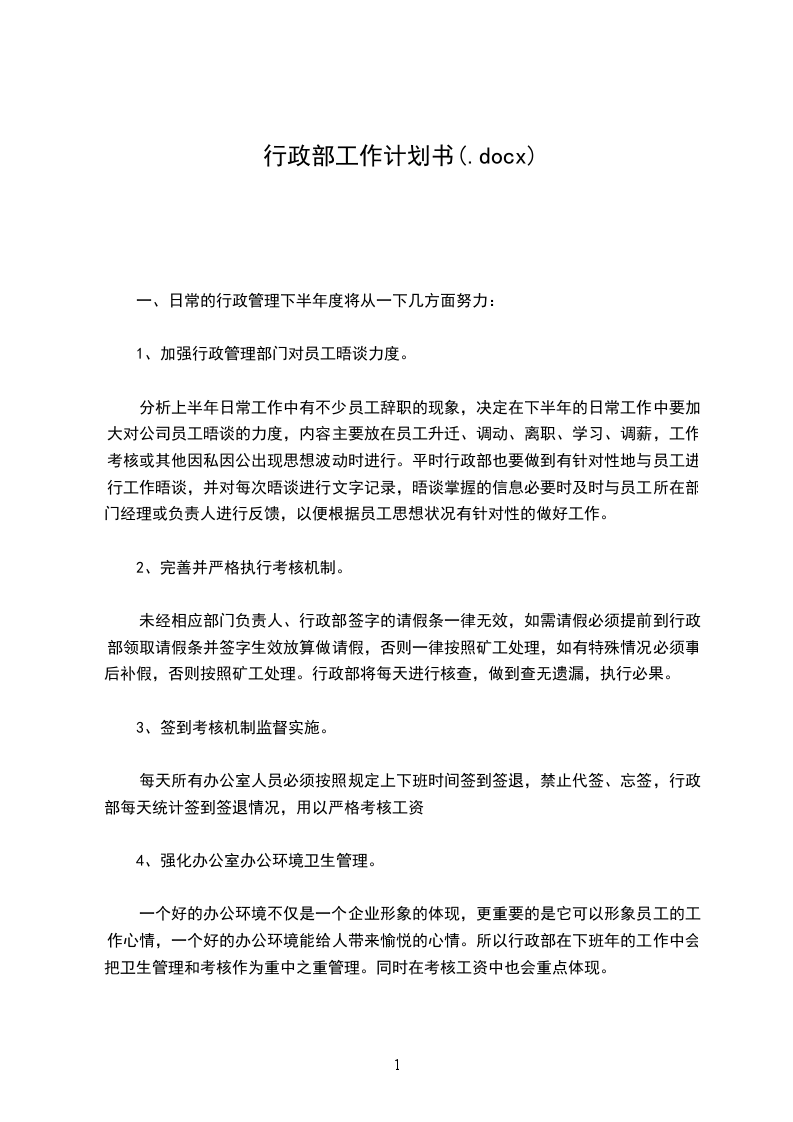 行政部工作计划书(.docx)

一、日常的行政管理下半年度将从一下几方面努力：

1、加强行政管理部门对员工晤谈力度。

分析上半年日常工作中有不少员工辞职的现象，决定在下半年的日常工作中要加大对公司员工晤谈的力度，内容主要放在员工升迁、调动、离职、学习、调薪，工作考核或其他因私因公出现思想波动时进行。平时行政部也要做到有针对性地与员工进行工作晤谈，并对每次晤谈进行文字记录，晤谈掌握的信息必要时及时与员工所在部门经理或负责人进行反馈，以便根据员工思想状况有针对性的做好工作。

2、完善并严格执行考核机制。

未经相应部门负责人、行政部签字的请假条一律无效，如需请假必须提前到行政部领取请假条并签字生效放算做请假，否则一律按照矿工处理，如有特殊情况必须事后补假，否则按照矿工处理。行政部将每天进行核查，做到查无遗漏，执行必果。

3、签到考核机制监督实施。

每天所有办公室人员必须按照规定上下班时间签到签退，禁止代签、忘签，行政部每天统计签到签退情况，用以严格考核工资

4、强化办公室办公环境卫生管理。

一个好的办公环境不仅是一个企业形象的体现，更重要的是它可以形象员工的工作心情，一个好的办公环境能给人带来愉悦的心情。所以行政部在下班年的工作中会把卫生管理和考核作为重中之重管理。同时在考核工资中也会重点体现。

1